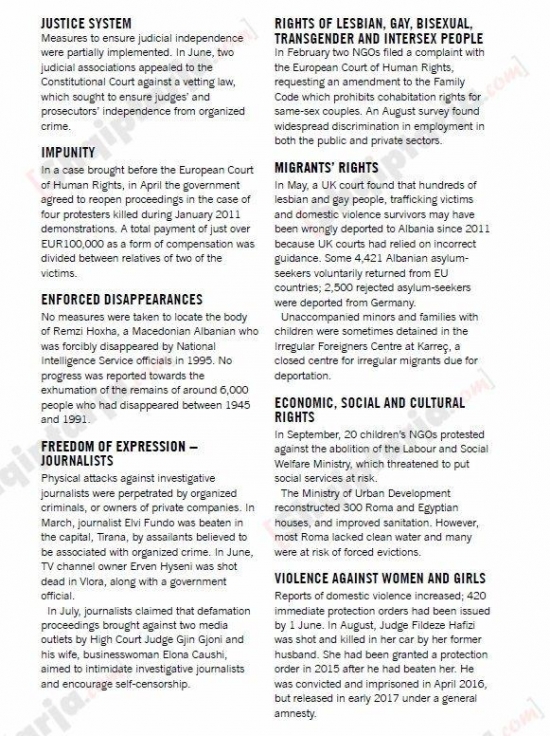 JUSTICE SYSTEM
Measures to ensure judicial independence were partially implemented. In June, two judicial associations appealed to the Constitutional Court against a vetting law, which sought to ensure judges' and prosecutors' independence from organized crime.

IMPUNITY
In a case brought before the European Court of Human Rights, in April the government agreed to reopen proceedings in the case of four protesters killed during January 2011 demonstrations. A total payment of just over EUR100,000 as a form of compensation was divided between relatives of two of the victims.

ENFORCED DISAPPEARANCES
No measures were taken to locate the body of Remzi Hoxha, a Macedonian Albanian who was forcibly disappeared by National Intelligence Service officials in 1995. No progress was reported towards the exhumation of the remains of around 6,000 people who had disappeared between 1945 and 1991.

FREEDOM OF EXPRESSION – JOURNALISTS
Physical attacks against investigative journalists were perpetrated by organized criminals, or owners of private companies. In March, journalist Elvi Fundo was beaten in the capital, Tirana, by assailants believed to be associated with organized crime. In June, TV channel owner Erven Hyseni was shot dead in Vlora, along with a government official.
In July, journalists claimed that defamation proceedings brought against two media outlets by High Court Judge Gjin Gjoni and his wife, businesswoman Elona Caushi, aimed to intimidate investigative journalists and encourage self-censorship.

RIGHTS OF LESBIAN, GAY, BISEXUAL, TRANSGENDER AND INTERSEX PEOPLE
In February two NGOs filed a complaint with the European Court of Human Rights, requesting an amendment to the Family Code which prohibits cohabitation rights for same-sex couples. An August survey found widespread discrimination in employment in both the public and private sectors.

MIGRANTS' RIGHTS
In May, a UK court found that hundreds of lesbian and gay people, trafficking victims and domestic violence survivors may have been wrongly deported to Albania since 2011 because UK courts had relied on incorrect guidance. Some 4,421 Albanian asylum-seekers voluntarily returned from EU countries; 2,500 rejected asylum-seekers were deported from Germany.
Unaccompanied minors and families with children were sometimes detained in the Irregular Foreigners Centre at Karreç, a closed centre for irregular migrants due for deportation.

ECONOMIC, SOCIAL AND CULTURAL RIGHTS
In September, 20 children's NGOs protested against the abolition of the Labour and Social Welfare Ministry, which threatened to put social services at risk.
The Ministry of Urban Development reconstructed 300 Roma and Egyptian houses, and improved sanitation. However, most Roma lacked clean water and many were at risk of forced evictions.

VIOLENCE AGAINST WOMEN AND GIRLS
Reports of domestic violence increased; 420 immediate protection orders had been issued by 1 June. In August, Judge Fildeze Hafizi was shot and killed in her car by her former husband. She had been granted a protection order in 2015 after he had beaten her. He was convicted and imprisoned in April 2016, but released in early 2017 under a general amnesty.